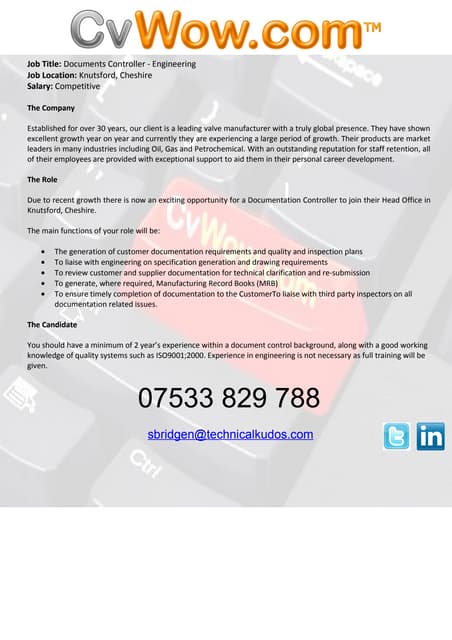 CvWow.com™

Job Title: Documents Controller - Engineering
Job Location: Knutsford, Cheshire
Salary: Competitive

The Company

Established for over 30 years, our client is a leading valve manufacturer with a truly global presence. They have shown excellent growth year on year and currently they are experiencing a large period of growth. Their products are market leaders in many industries including Oil, Gas and Petrochemical. With an outstanding reputation for staff retention, all of their employees are provided with exceptional support to aid them in their personal career development.

The Role

Due to recent growth there is now an exciting opportunity for a Documentation Controller to join their Head Office in Knutsford, Cheshire.

The main functions of your role will be:

• The generation of customer documentation requirements and quality and inspection plans
• To liaise with engineering on specification generation and drawing requirements
• To review customer and supplier documentation for technical clarification and re-submission
• To generate, where required, Manufacturing Record Books (MRB)
• To ensure timely completion of documentation to the CustomerTo liaise with third party inspectors on all documentation related issues.

The Candidate

You should have a minimum of 2 year's experience within a document control background, along with a good working knowledge of quality systems such as ISO9001;2000. Experience in engineering is not necessary as full training will be given.

07533 829 788

sbridgen@technicalkudos.com

in